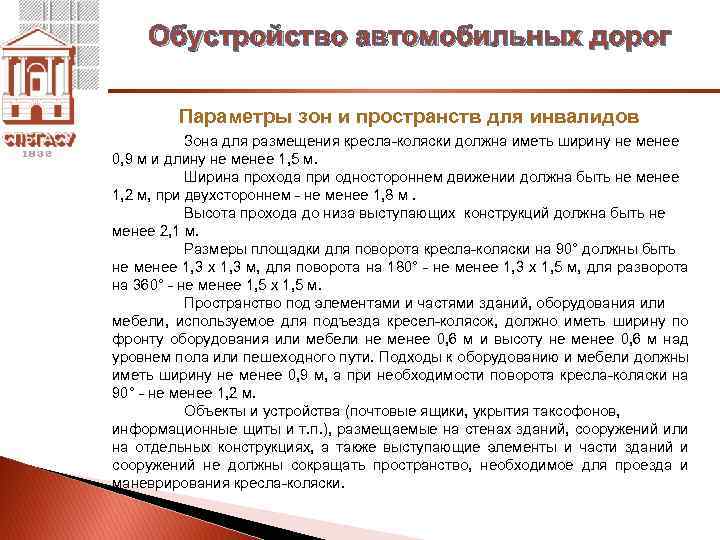 СПбГАСУ
1832

Обустройство автомобильных дорог

Параметры зон и пространств для инвалидов

Зона для размещения кресла-коляски должна иметь ширину не менее 0,9 м и длину не менее 1,5 м.

Ширина прохода при одностороннем движении должна быть не менее 1,2 м, при двухстороннем - не менее 1,8 м .

Высота прохода до низа выступающих конструкций должна быть не менее 2,1 м.

Размеры площадки для поворота кресла-коляски на 90° должны быть не менее 1,3 х 1,3 м, для поворота на 180° - не менее 1,3 х 1,5 м, для разворота на 360° - не менее 1,5 х 1,5 м.

Пространство под элементами и частями зданий, оборудования или мебели, используемое для подъезда кресел-колясок, должно иметь ширину по фронту оборудования или мебели не менее 0,6 м и высоту не менее 0,6 м над уровнем пола или пешеходного пути. Подходы к оборудованию и мебели должны иметь ширину не менее 0,9 м, а при необходимости поворота кресла-коляски на 90° - не менее 1,2 м.

Объекты и устройства (почтовые ящики, укрытия таксофонов, информационные щиты и т.п.), размещаемые на стенах зданий, сооружений или на отдельных конструкциях, а также выступающие элементы и части зданий и сооружений не должны сокращать пространство, необходимое для проезда и маневрирования кресла-коляски.